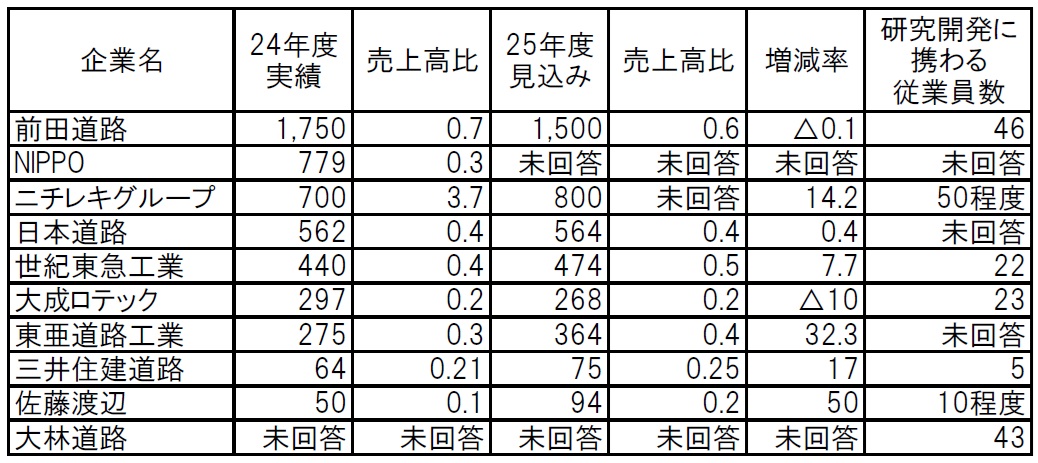 | 企業名 | 24年度実績 | 売上高比 | 25年度見込み | 売上高比 | 増減率 | 研究開発に携わる従業員数 |
|---|---|---|---|---|---|---|
| 前田道路 | 1,750 | 0.7 | 1,500 | 0.6 | △0.1 | 46 |
| NIPPO | 779 | 0.3 | 未回答 | 未回答 | 未回答 | 未回答 |
| ニチレキグループ | 700 | 3.7 | 800 | 未回答 | 14.2 | 50程度 |
| 日本道路 | 562 | 0.4 | 564 | 0.4 | 0.4 | 未回答 |
| 世紀東急工業 | 440 | 0.4 | 474 | 0.5 | 7.7 | 22 |
| 大成ロテック | 297 | 0.2 | 268 | 0.2 | △10 | 23 |
| 東亜道路工業 | 275 | 0.3 | 364 | 0.4 | 32.3 | 未回答 |
| 三井住建道路 | 64 | 0.21 | 75 | 0.25 | 17 | 5 |
| 佐藤渡辺 | 50 | 0.1 | 94 | 0.2 | 50 | 10程度 |
| 大林道路 | 未回答 | 未回答 | 未回答 | 未回答 | 未回答 | 43 |